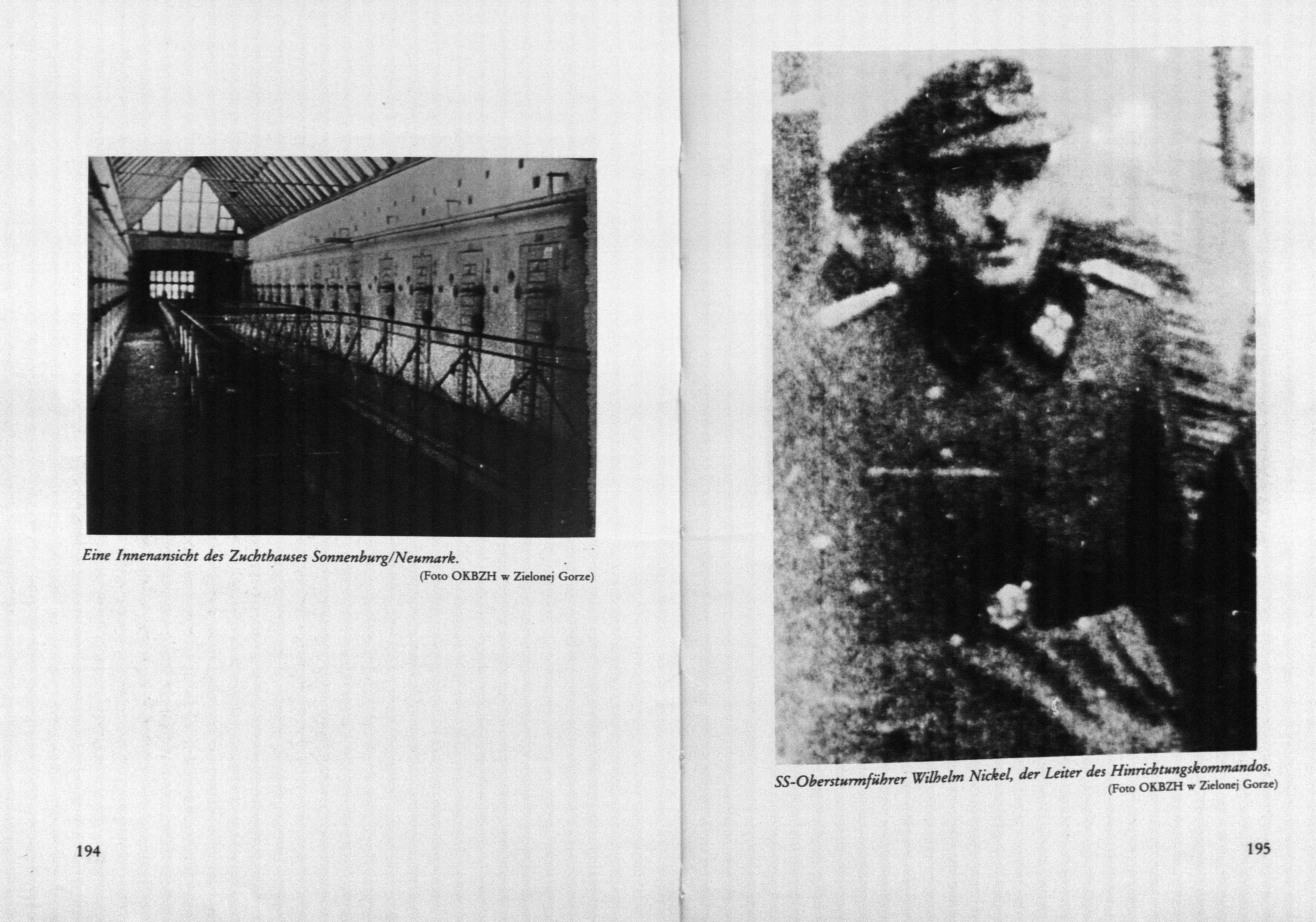 Eine Innenansicht des Zuchthauses Sonnenburg/Neumark.
(Foto OKBZH w Zielonej Gorze)

194

SS-Obersturmführer Wilhelm Nickel, der Leiter des Hinrichtungskommandos.
(Foto OKBZH w Zielonej Gorze)

195